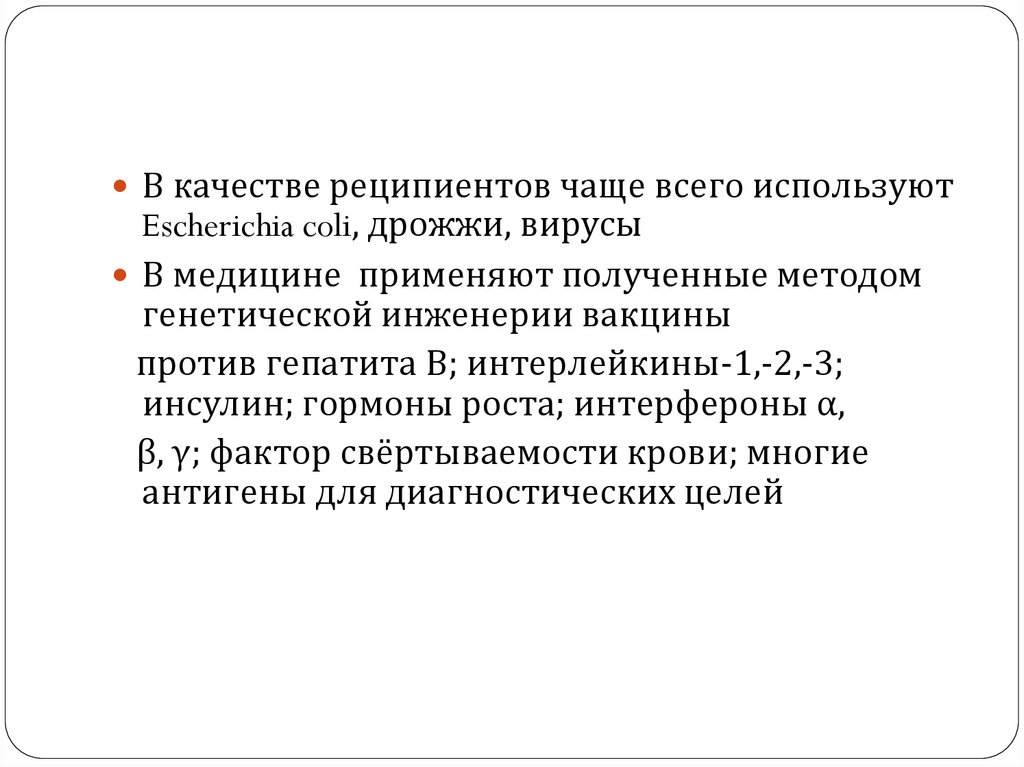 • В качестве реципиентов чаще всего используют Escherichia coli, дрожжи, вирусы

• В медицине применяют полученные методом генетической инженерии вакцины

против гепатита В; интерлейкины-1,-2,-3; инсулин; гормоны роста; интерфероны α,

β, γ; фактор свёртываемости крови; многие антигены для диагностических целей